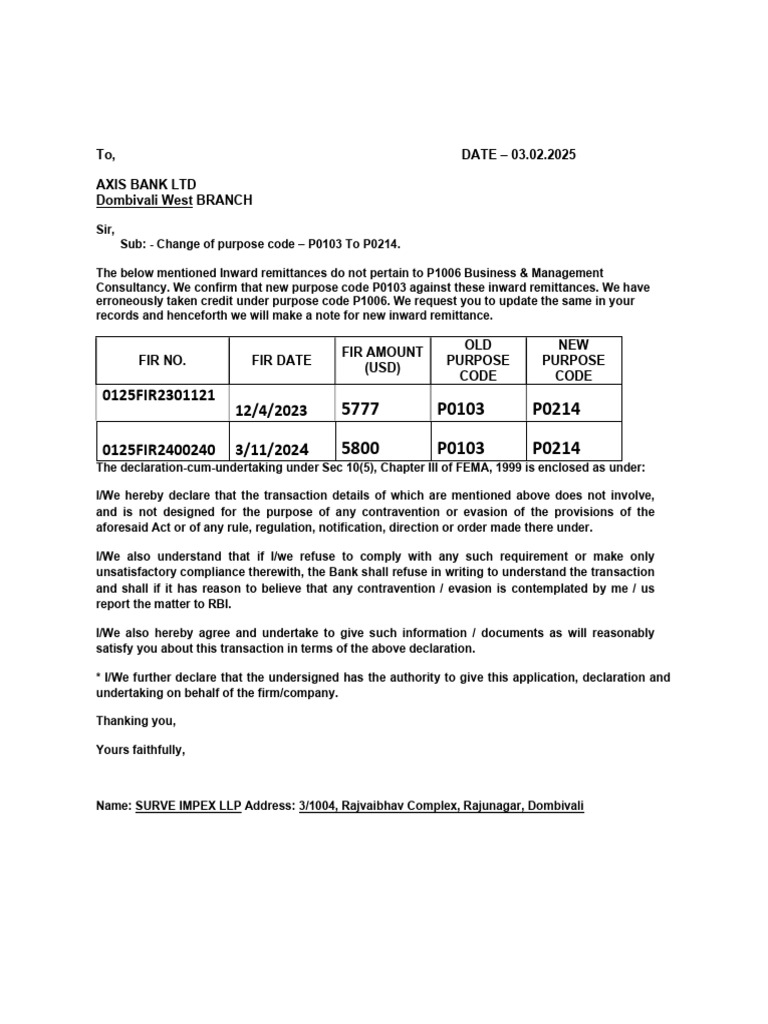 To, DATE – 03.02.2025

AXIS BANK LTD
Dombivali West BRANCH

Sir,
Sub: - Change of purpose code – P0103 To P0214.

The below mentioned Inward remittances do not pertain to P1006 Business & Management Consultancy. We confirm that new purpose code P0103 against these inward remittances. We have erroneously taken credit under purpose code P1006. We request you to update the same in your records and henceforth we will make a note for new inward remittance.

| FIR NO. | FIR DATE | FIR AMOUNT (USD) | OLD PURPOSE CODE | NEW PURPOSE CODE |
|---|---|---|---|---|
| 0125FIR2301121 | 12/4/2023 | 5777 | P0103 | P0214 |
| 0125FIR2400240 | 3/11/2024 | 5800 | P0103 | P0214 |

The declaration-cum-undertaking under Sec 10(5), Chapter III of FEMA, 1999 is enclosed as under:

I/We hereby declare that the transaction details of which are mentioned above does not involve, and is not designed for the purpose of any contravention or evasion of the provisions of the aforesaid Act or of any rule, regulation, notification, direction or order made there under.

I/We also understand that if I/we refuse to comply with any such requirement or make only unsatisfactory compliance therewith, the Bank shall refuse in writing to understand the transaction and shall if it has reason to believe that any contravention / evasion is contemplated by me / us report the matter to RBI.

I/We also hereby agree and undertake to give such information / documents as will reasonably satisfy you about this transaction in terms of the above declaration.

* I/We further declare that the undersigned has the authority to give this application, declaration and undertaking on behalf of the firm/company.

Thanking you,

Yours faithfully,

Name: SURVE IMPEX LLP Address: 3/1004, Rajvaibhav Complex, Rajunagar, Dombivali